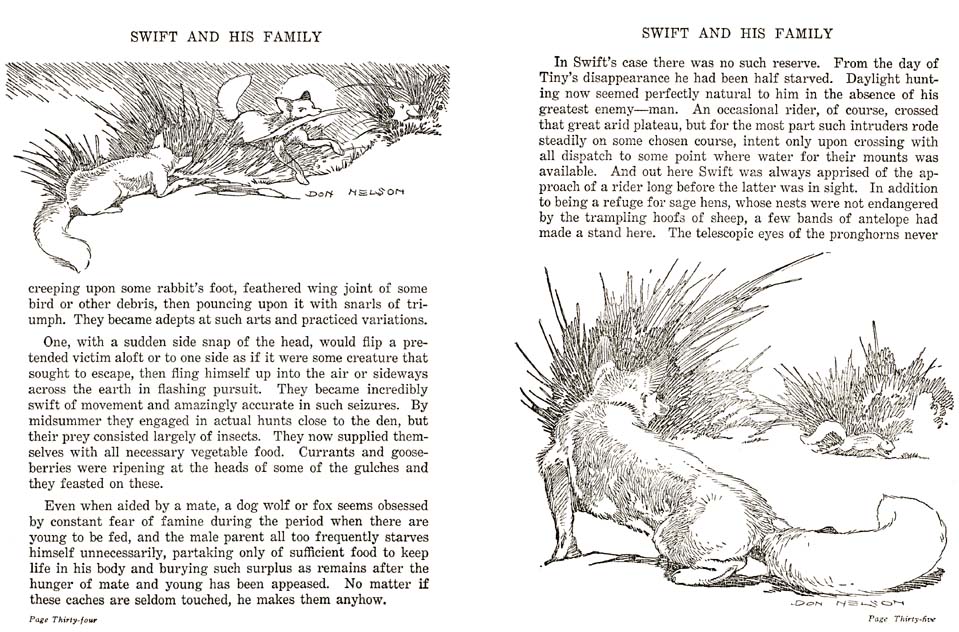 SWIFT AND HIS FAMILY

DON NELSON

creeping upon some rabbit's foot, feathered wing joint of some bird or other debris, then pouncing upon it with snarls of triumph. They became adepts at such arts and practiced variations.

One, with a sudden side snap of the head, would flip a pretended victim aloft or to one side as if it were some creature that sought to escape, then fling himself up into the air or sideways across the earth in flashing pursuit. They became incredibly swift of movement and amazingly accurate in such seizures. By midsummer they engaged in actual hunts close to the den, but their prey consisted largely of insects. They now supplied themselves with all necessary vegetable food. Currants and gooseberries were ripening at the heads of some of the gulches and they feasted on these.

Even when aided by a mate, a dog wolf or fox seems obsessed by constant fear of famine during the period when there are young to be fed, and the male parent all too frequently starves himself unnecessarily, partaking only of sufficient food to keep life in his body and burying such surplus as remains after the hunger of mate and young has been appeased. No matter if these caches are seldom touched, he makes them anyhow.

Page Thirty-four

SWIFT AND HIS FAMILY

In Swift's case there was no such reserve. From the day of Tiny's disappearance he had been half starved. Daylight hunting now seemed perfectly natural to him in the absence of his greatest enemy—man. An occasional rider, of course, crossed that great arid plateau, but for the most part such intruders rode steadily on some chosen course, intent only upon crossing with all dispatch to some point where water for their mounts was available. And out here Swift was always apprised of the approach of a rider long before the latter was in sight. In addition to being a refuge for sage hens, whose nests were not endangered by the trampling hoofs of sheep, a few bands of antelope had made a stand here. The telescopic eyes of the pronghorns never

DON NELSON

Page Thirty-five